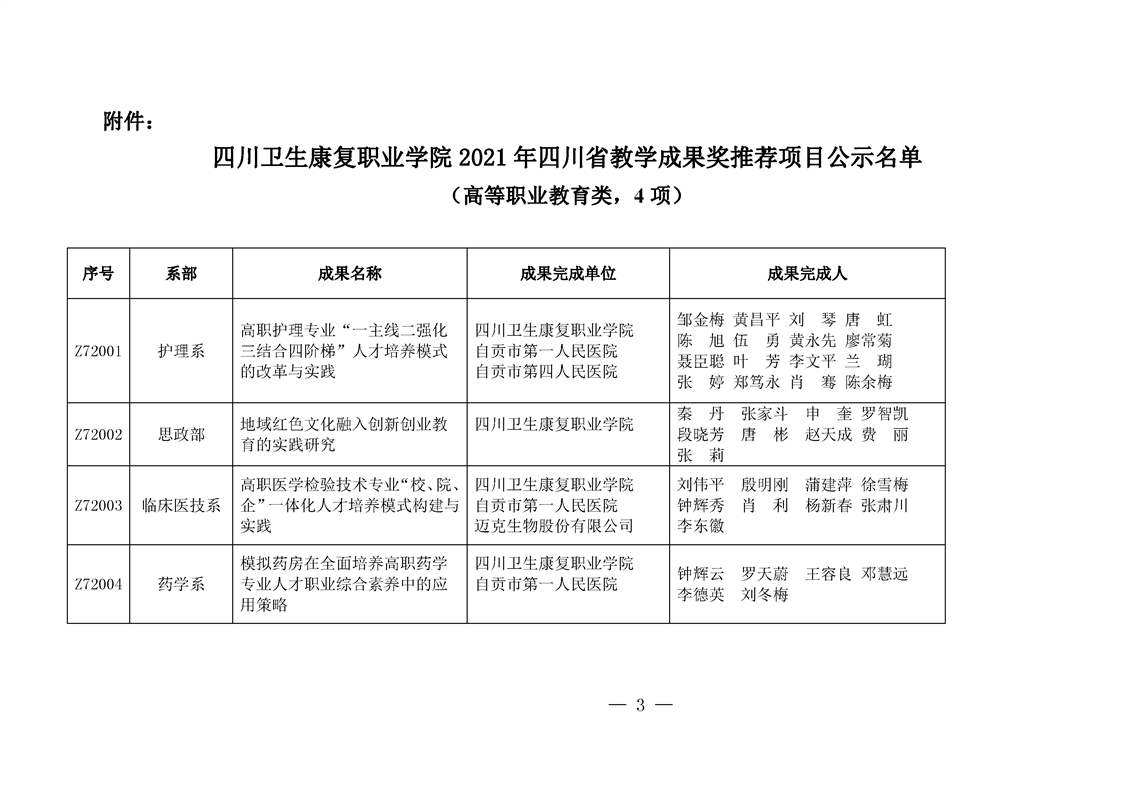 附件：

四川卫生康复职业学院 2021 年四川省教学成果奖推荐项目公示名单

（高等职业教育类，4 项）

| 序号 | 系部 | 成果名称 | 成果完成单位 | 成果完成人 |
|---|---|---|---|---|
| Z72001 | 护理系 | 高职护理专业“一主线二强化三结合四阶梯”人才培养模式的改革与实践 | 四川卫生康复职业学院 自贡市第一人民医院 自贡市第四人民医院 | 邹金梅 黄昌平 刘 琴 唐 虹 陈 旭 伍 勇 黄永先 廖常菊 聂臣聪 叶 芳 李文平 兰 瑚 张 婷 郑笃永 肖 骞 陈余梅 |
| Z72002 | 思政部 | 地域红色文化融入创新创业教育的实践研究 | 四川卫生康复职业学院 | 秦 丹 张家斗 申 奎 罗智凯 段晓芳 唐 彬 赵天成 费 丽 张 莉 |
| Z72003 | 临床医技系 | 高职医学检验技术专业“校、院、企”一体化人才培养模式构建与实践 | 四川卫生康复职业学院 自贡市第一人民医院 迈克生物股份有限公司 | 刘伟平 殷明刚 蒲建萍 徐雪梅 钟辉秀 肖 利 杨新春 张肃川 李东徽 |
| Z72004 | 药学系 | 模拟药房在全面培养高职药学专业人才职业综合素养中的应用策略 | 四川卫生康复职业学院 自贡市第一人民医院 | 钟辉云 罗天蔚 王容良 邓慧远 李德英 刘冬梅 |

— 3 —